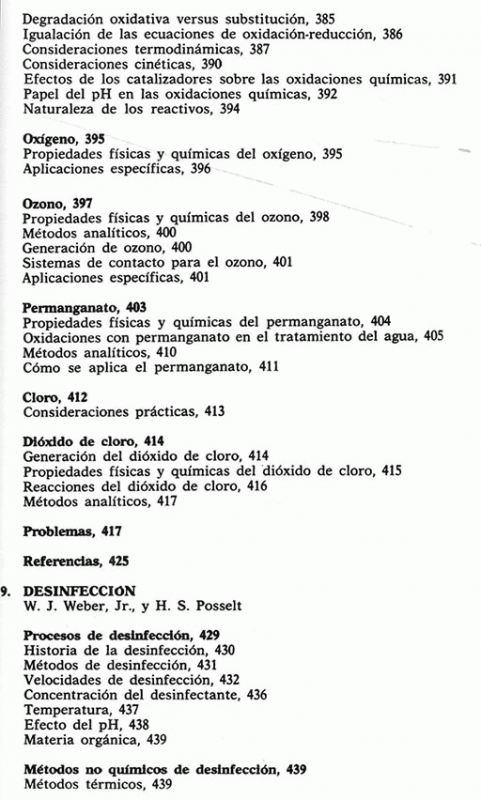 Degradación oxidativa versus substitución, 385
Igualación de las ecuaciones de oxidación-reducción, 386
Consideraciones termodinámicas, 387
Consideraciones cinéticas, 390
Efectos de los catalizadores sobre las oxidaciones químicas, 391
Papel del pH en las oxidaciones químicas, 392
Naturaleza de los reactivos, 394

Oxígeno, 395
Propiedades físicas y químicas del oxígeno, 395
Aplicaciones específicas, 396

Ozono, 397
Propiedades físicas y químicas del ozono, 398
Métodos analíticos, 400
Generación de ozono, 400
Sistemas de contacto para el ozono, 401
Aplicaciones específicas, 401

Permanganato, 403
Propiedades físicas y químicas del permanganato, 404
Oxidaciones con permanganato en el tratamiento del agua, 405
Métodos analíticos, 410
Cómo se aplica el permanganato, 411

Cloro, 412
Consideraciones prácticas, 413

Dióxido de cloro, 414
Generación del dióxido de cloro, 414
Propiedades físicas y químicas del dióxido de cloro, 415
Reacciones del dióxido de cloro, 416
Métodos analíticos, 417

Problemas, 417

Referencias, 425

9. DESINFECCIÓN
W. J. Weber, Jr., y H. S. Posselt

Procesos de desinfección, 429
Historia de la desinfección, 430
Métodos de desinfección, 431
Velocidades de desinfección, 432
Concentración del desinfectante, 436
Temperatura, 437
Efecto del pH, 438
Materia orgánica, 439

Métodos no químicos de desinfección, 439
Métodos térmicos, 439